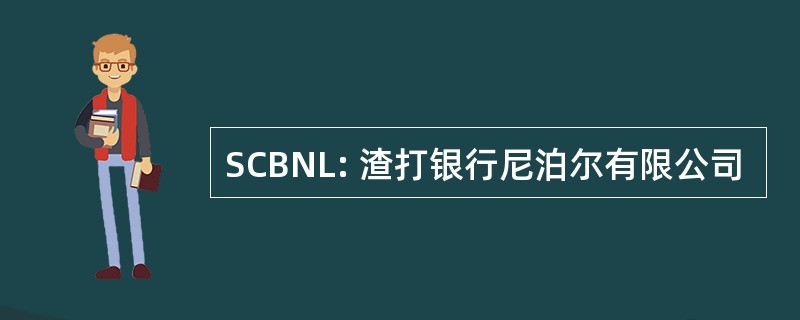 SCBNL: 渣打银行尼泊尔有限公司